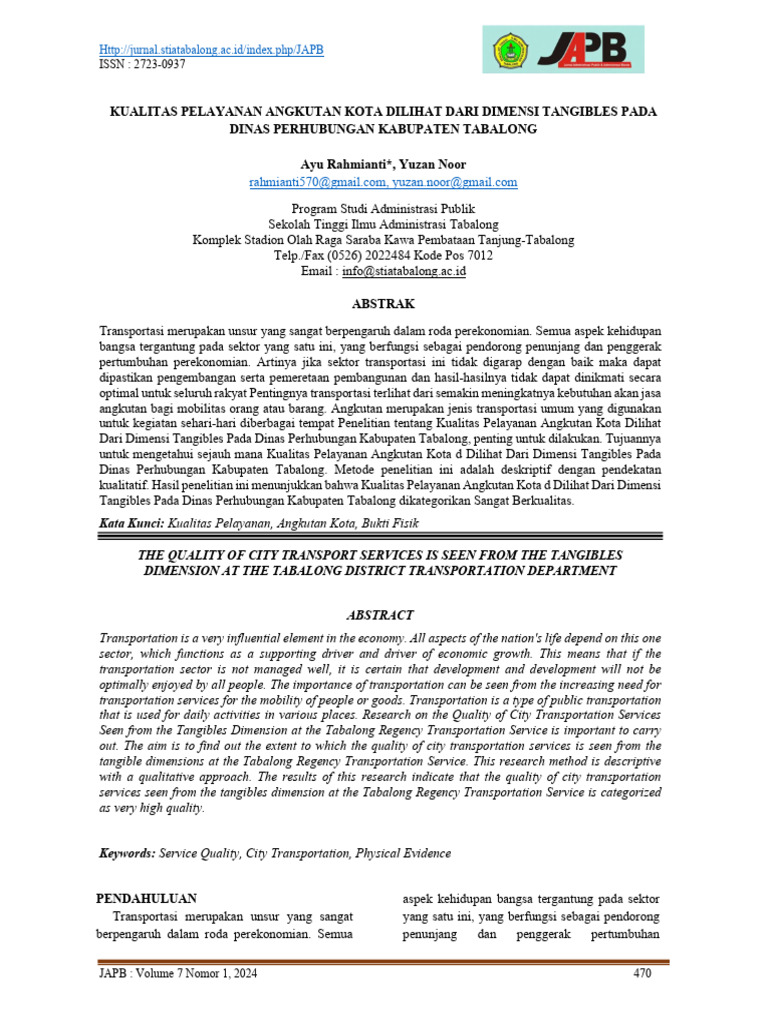 Http://jurnal.stiatabalong.ac.id/index.php/JAPB
ISSN : 2723-0937

JAPB

KUALITAS PELAYANAN ANGKUTAN KOTA DILIHAT DARI DIMENSI TANGIBLES PADA DINAS PERHUBUNGAN KABUPATEN TABALONG

Ayu Rahmianti*, Yuzan Noor
rahmianti570@gmail.com, yuzan.noor@gmail.com

Program Studi Administrasi Publik
Sekolah Tinggi Ilmu Administrasi Tabalong
Komplek Stadion Olah Raga Saraba Kawa Pembataan Tanjung-Tabalong
Telp./Fax (0526) 2022484 Kode Pos 7012
Email : info@stiatabalong.ac.id

ABSTRAK

Transportasi merupakan unsur yang sangat berpengaruh dalam roda perekonomian. Semua aspek kehidupan bangsa tergantung pada sektor yang satu ini, yang berfungsi sebagai pendorong penunjang dan penggerak pertumbuhan perekonomian. Artinya jika sektor transportasi ini tidak digarap dengan baik maka dapat dipastikan pengembangan serta pemeretaan pembangunan dan hasil-hasilnya tidak dapat dinikmati secara optimal untuk seluruh rakyat Pentingnya transportasi terlihat dari semakin meningkatnya kebutuhan akan jasa angkutan bagi mobilitas orang atau barang. Angkutan merupakan jenis transportasi umum yang digunakan untuk kegiatan sehari-hari diberbagai tempat Penelitian tentang Kualitas Pelayanan Angkutan Kota Dilihat Dari Dimensi Tangibles Pada Dinas Perhubungan Kabupaten Tabalong, penting untuk dilakukan. Tujuannya untuk mengetahui sejauh mana Kualitas Pelayanan Angkutan Kota d Dilihat Dari Dimensi Tangibles Pada Dinas Perhubungan Kabupaten Tabalong. Metode penelitian ini adalah deskriptif dengan pendekatan kualitatif. Hasil penelitian ini menunjukkan bahwa Kualitas Pelayanan Angkutan Kota d Dilihat Dari Dimensi Tangibles Pada Dinas Perhubungan Kabupaten Tabalong dikategorikan Sangat Berkualitas.

Kata Kunci: Kualitas Pelayanan, Angkutan Kota, Bukti Fisik

THE QUALITY OF CITY TRANSPORT SERVICES IS SEEN FROM THE TANGIBLES DIMENSION AT THE TABALONG DISTRICT TRANSPORTATION DEPARTMENT

ABSTRACT

Transportation is a very influential element in the economy. All aspects of the nation's life depend on this one sector, which functions as a supporting driver and driver of economic growth. This means that if the transportation sector is not managed well, it is certain that development and development will not be optimally enjoyed by all people. The importance of transportation can be seen from the increasing need for transportation services for the mobility of people or goods. Transportation is a type of public transportation that is used for daily activities in various places. Research on the Quality of City Transportation Services Seen from the Tangibles Dimension at the Tabalong Regency Transportation Service is important to carry out. The aim is to find out the extent to which the quality of city transportation services is seen from the tangible dimensions at the Tabalong Regency Transportation Service. This research method is descriptive with a qualitative approach. The results of this research indicate that the quality of city transportation services seen from the tangibles dimension at the Tabalong Regency Transportation Service is categorized as very high quality.

Keywords: Service Quality, City Transportation, Physical Evidence

PENDAHULUAN
Transportasi merupakan unsur yang sangat berpengaruh dalam roda perekonomian. Semua

aspek kehidupan bangsa tergantung pada sektor yang satu ini, yang berfungsi sebagai pendorong penunjang dan penggerak pertumbuhan

JAPB : Volume 7 Nomor 1, 2024 470